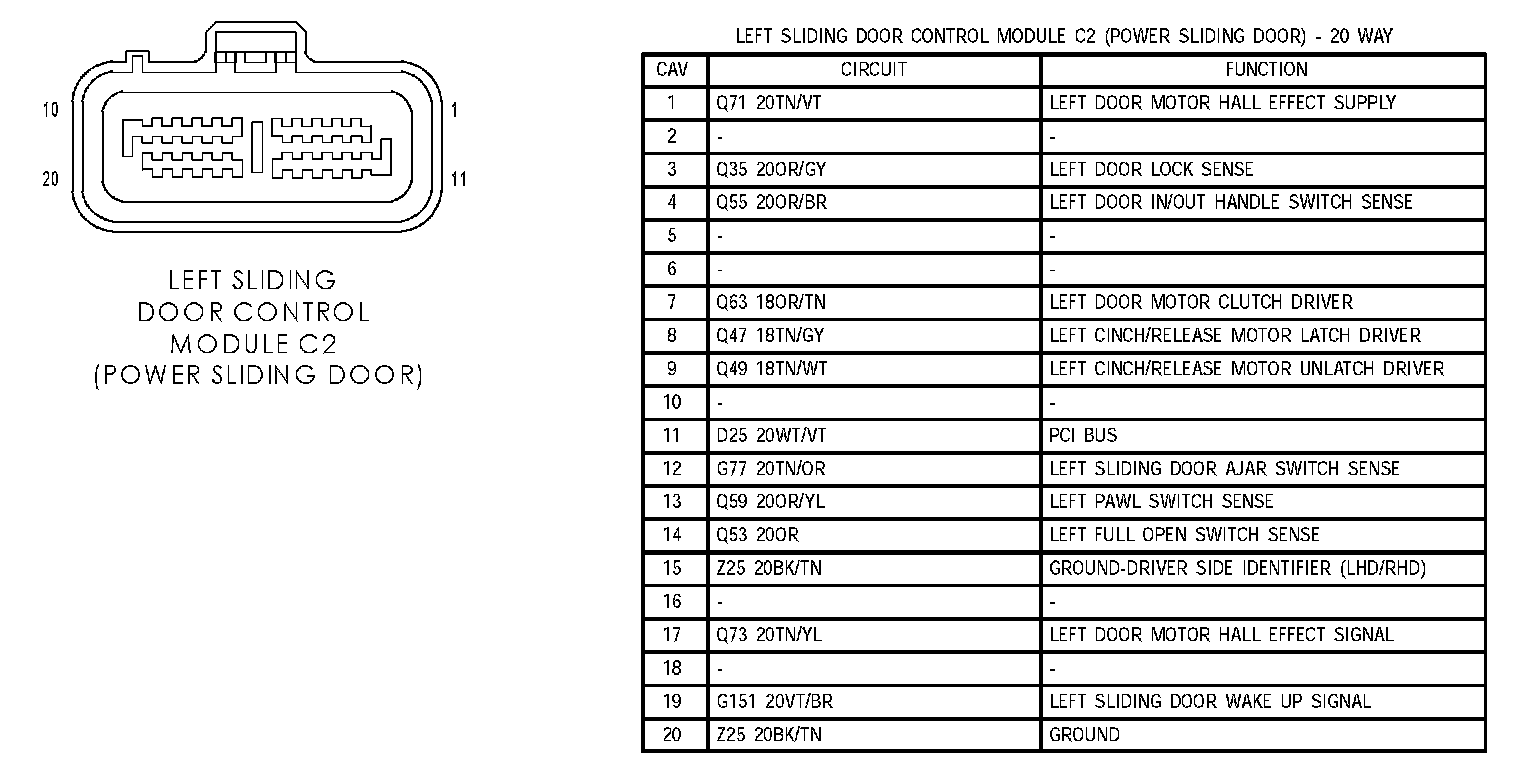 10
1
20
11

LEFT SLIDING DOOR CONTROL MODULE C2 (POWER SLIDING DOOR)

LEFT SLIDING DOOR CONTROL MODULE C2 (POWER SLIDING DOOR) - 20 WAY

| CAV | CIRCUIT | FUNCTION |
|---|---|---|
| 1 | Q71 20TN/VT | LEFT DOOR MOTOR HALL EFFECT SUPPLY |
| 2 | - | - |
| 3 | Q35 20OR/GY | LEFT DOOR LOCK SENSE |
| 4 | Q55 20OR/BR | LEFT DOOR IN/OUT HANDLE SWITCH SENSE |
| 5 | - | - |
| 6 | - | - |
| 7 | Q63 18OR/TN | LEFT DOOR MOTOR CLUTCH DRIVER |
| 8 | Q47 18TN/GY | LEFT CINCH/RELEASE MOTOR LATCH DRIVER |
| 9 | Q49 18TN/WT | LEFT CINCH/RELEASE MOTOR UNLATCH DRIVER |
| 10 | - | - |
| 11 | D25 20WT/VT | PCI BUS |
| 12 | G77 20TN/OR | LEFT SLIDING DOOR AJAR SWITCH SENSE |
| 13 | Q59 20OR/YL | LEFT PAWL SWITCH SENSE |
| 14 | Q53 20OR | LEFT FULL OPEN SWITCH SENSE |
| 15 | Z25 20BK/TN | GROUND-DRIVER SIDE IDENTIFIER (LHD/RHD) |
| 16 | - | - |
| 17 | Q73 20TN/YL | LEFT DOOR MOTOR HALL EFFECT SIGNAL |
| 18 | - | - |
| 19 | G151 20VT/BR | LEFT SLIDING DOOR WAKE UP SIGNAL |
| 20 | Z25 20BK/TN | GROUND |